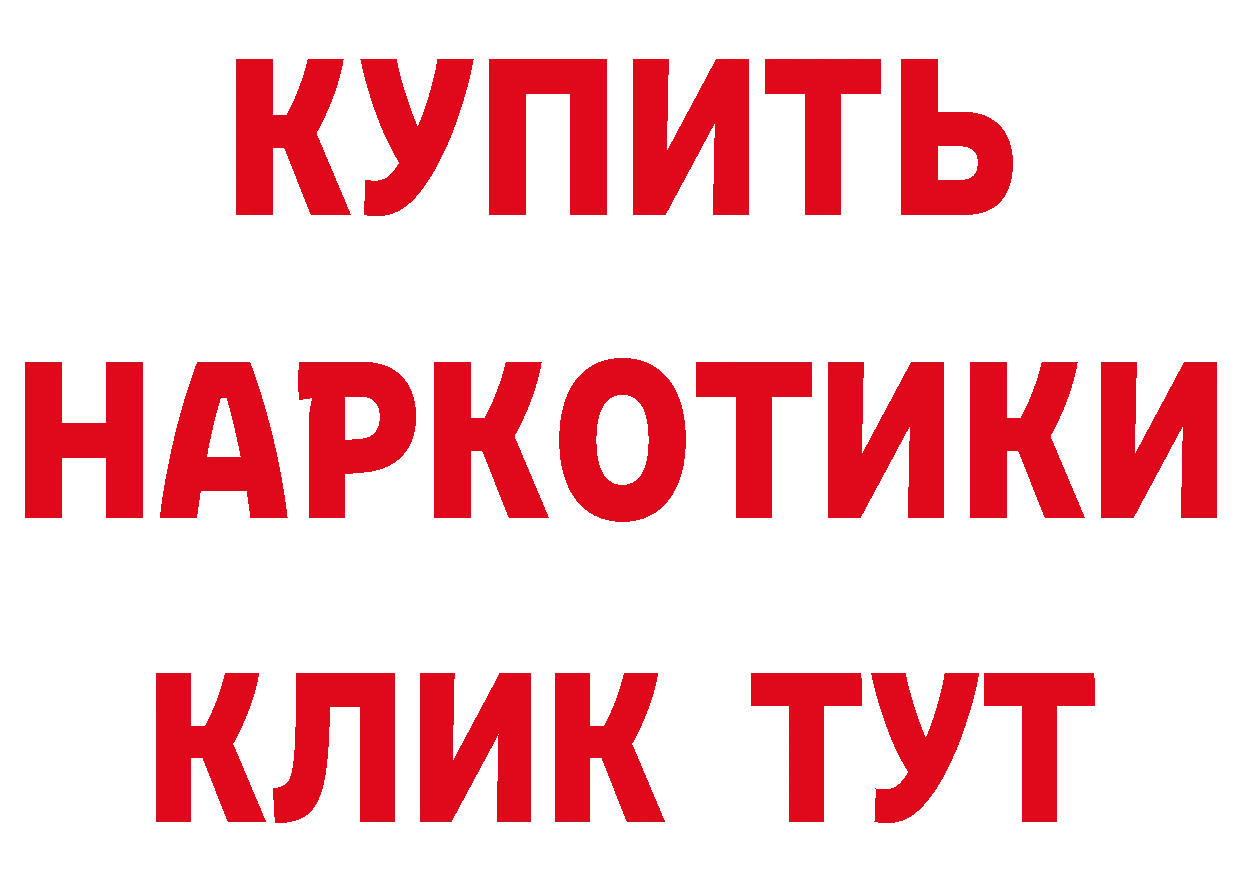 КУПИТЬ
НАРКОТИКИ
КЛИК ТУТ